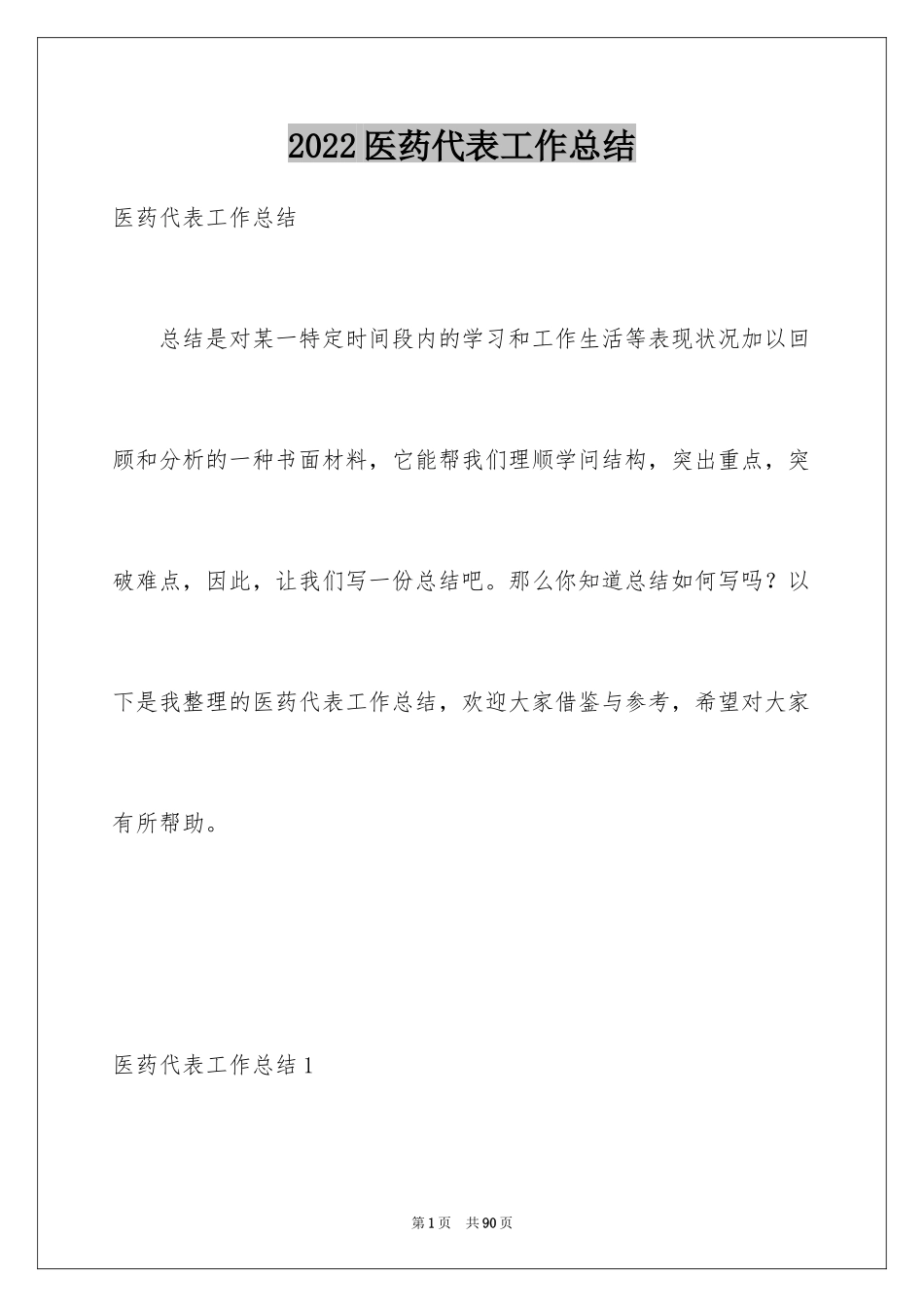 2022医药代表工作总结

医药代表工作总结

总结是对某一特定时间段内的学习和工作生活等表现状况加以回顾和分析的一种书面材料，它能帮我们理顺学问结构，突出重点，突破难点，因此，让我们写一份总结吧。那么你知道总结如何写吗？以下是我整理的医药代表工作总结，欢迎大家借鉴与参考，希望对大家有所帮助。

医药代表工作总结1

第1页 共90页